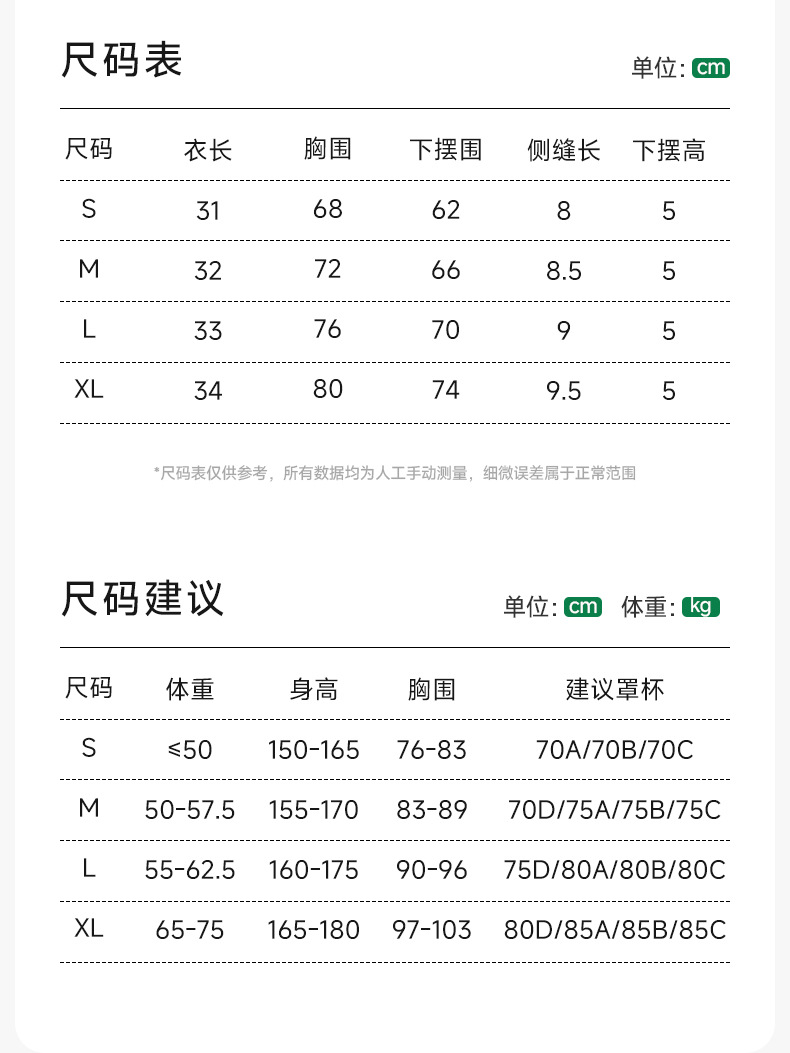 尺码表

单位: cm

| 尺码 | 衣长 | 胸围 | 下摆围 | 侧缝长 | 下摆高 |
|---|---|---|---|---|---|
| S | 31 | 68 | 62 | 8 | 5 |
| M | 32 | 72 | 66 | 8.5 | 5 |
| L | 33 | 76 | 70 | 9 | 5 |
| XL | 34 | 80 | 74 | 9.5 | 5 |

*尺码表仅供参考，所有数据均为人工手动测量，细微误差属于正常范围

尺码建议

单位: cm 体重: kg

| 尺码 | 体重 | 身高 | 胸围 | 建议罩杯 |
|---|---|---|---|---|
| S | ≤50 | 150-165 | 76-83 | 70A/70B/70C |
| M | 50-57.5 | 155-170 | 83-89 | 70D/75A/75B/75C |
| L | 55-62.5 | 160-175 | 90-96 | 75D/80A/80B/80C |
| XL | 65-75 | 165-180 | 97-103 | 80D/85A/85B/85C |